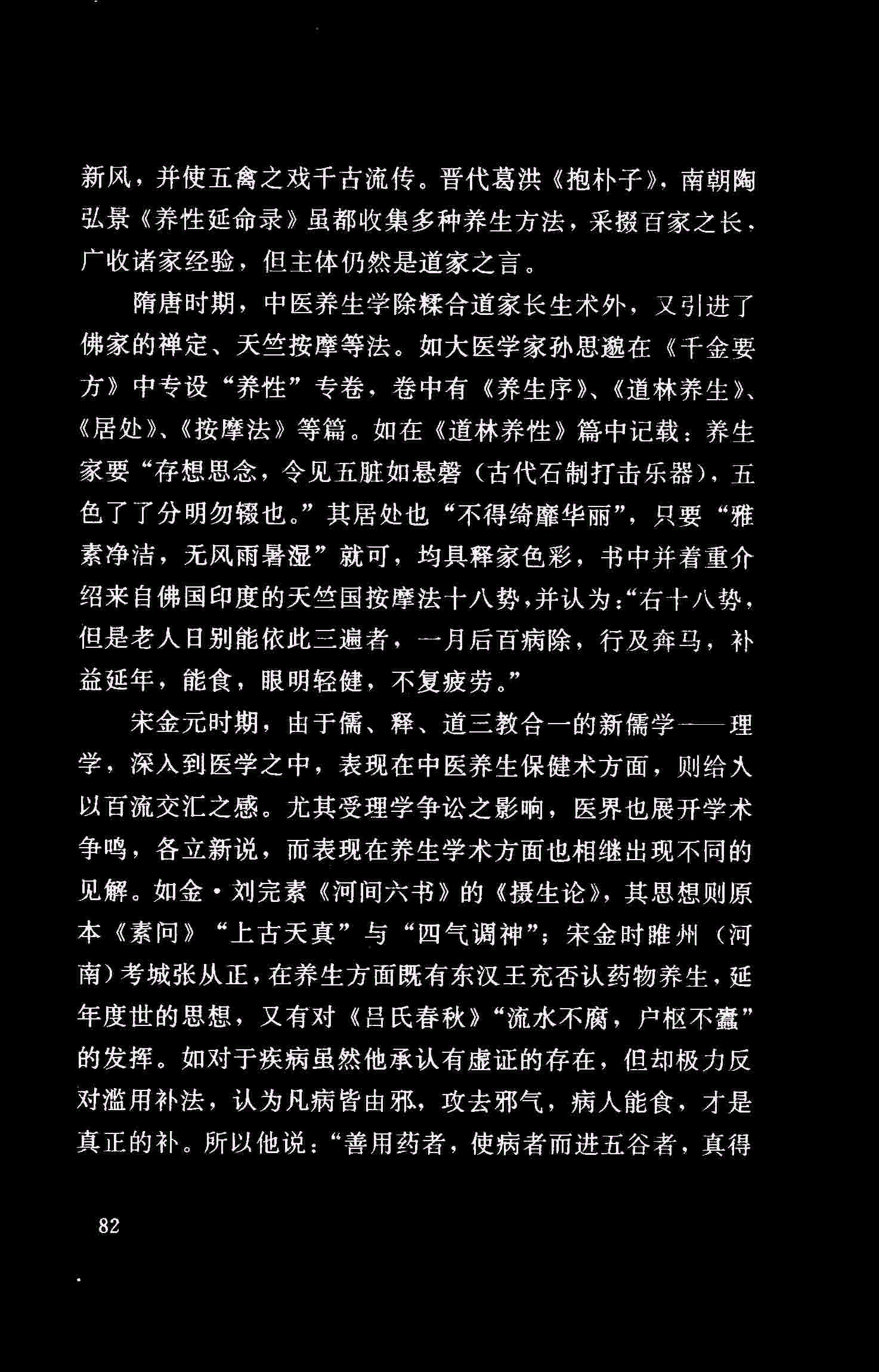 新风，并使五禽之戏千古流传。晋代葛洪《抱朴子》，南朝陶弘景《养性延命录》虽都收集多种养生方法，采掇百家之长，广收诸家经验，但主体仍然是道家之言。

隋唐时期，中医养生学除糅合道家长生术外，又引进了佛家的禅定、天竺按摩等法。如大医学家孙思邈在《千金要方》中专设“养性”专卷，卷中有《养生序》、《道林养生》、《居处》、《按摩法》等篇。如在《道林养性》篇中记载：养生家要“存想思念，令见五脏如悬磬（古代石制打击乐器），五色了了分明勿辍也。”其居处也“不得绮靡华丽”，只要“雅素净洁，无风雨暑湿”就可，均具释家色彩，书中并着重介绍来自佛国印度的天竺国按摩法十八势，并认为：“右十八势，但是老人日别能依此三遍者，一月后百病除，行及奔马，补益延年，能食，眼明轻健，不复疲劳。”

宋金元时期，由于儒、释、道三教合一的新儒学——理学，深入到医学之中，表现在中医养生保健术方面，则给人以百流交汇之感。尤其受理学争讼之影响，医界也展开学术争鸣，各立新说，而表现在养生学术方面也相继出现不同的见解。如金·刘完素《河间六书》的《摄生论》，其思想则原本《素问》“上古天真”与“四气调神”；宋金时睢州（河南）考城张从正，在养生方面既有东汉王充否认药物养生，延年度世的思想，又有对《吕氏春秋》“流水不腐，户枢不蠹”的发挥。如对于疾病虽然他承认有虚证的存在，但却极力反对滥用补法，认为凡病皆由邪，攻去邪气，病人能食，才是真正的补。所以他说：“善用药者，使病者而进五谷者，真得

82